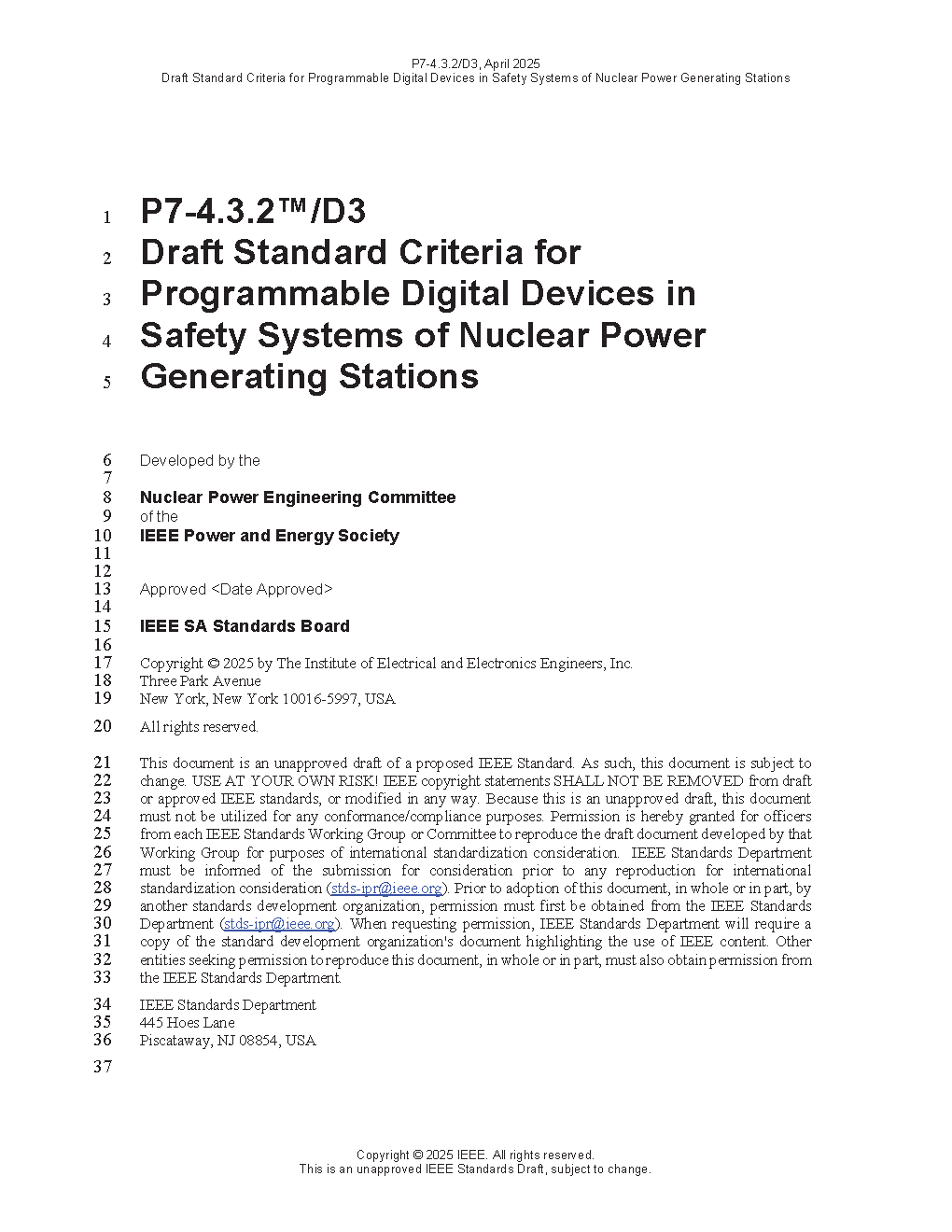 P7-4.3.2/D3, April 2025
Draft Standard Criteria for Programmable Digital Devices in Safety Systems of Nuclear Power Generating Stations

1 P7-4.3.2™/D3
2 Draft Standard Criteria for
3 Programmable Digital Devices in
4 Safety Systems of Nuclear Power
5 Generating Stations

6 Developed by the
7
8 Nuclear Power Engineering Committee
9 of the
10 IEEE Power and Energy Society
11
12
13 Approved <Date Approved>
14
15 IEEE SA Standards Board
16
17 Copyright © 2025 by The Institute of Electrical and Electronics Engineers, Inc.
18 Three Park Avenue
19 New York, New York 10016-5997, USA

20 All rights reserved.

21 This document is an unapproved draft of a proposed IEEE Standard. As such, this document is subject to
22 change. USE AT YOUR OWN RISK! IEEE copyright statements SHALL NOT BE REMOVED from draft
23 or approved IEEE standards, or modified in any way. Because this is an unapproved draft, this document
24 must not be utilized for any conformance/compliance purposes. Permission is hereby granted for officers
25 from each IEEE Standards Working Group or Committee to reproduce the draft document developed by that
26 Working Group for purposes of international standardization consideration. IEEE Standards Department
27 must be informed of the submission for consideration prior to any reproduction for international
28 standardization consideration (stds-ipr@ieee.org). Prior to adoption of this document, in whole or in part, by
29 another standards development organization, permission must first be obtained from the IEEE Standards
30 Department (stds-ipr@ieee.org). When requesting permission, IEEE Standards Department will require a
31 copy of the standard development organization's document highlighting the use of IEEE content. Other
32 entities seeking permission to reproduce this document, in whole or in part, must also obtain permission from
33 the IEEE Standards Department.

34 IEEE Standards Department
35 445 Hoes Lane
36 Piscataway, NJ 08854, USA

37

Copyright © 2025 IEEE. All rights reserved.
This is an unapproved IEEE Standards Draft, subject to change.